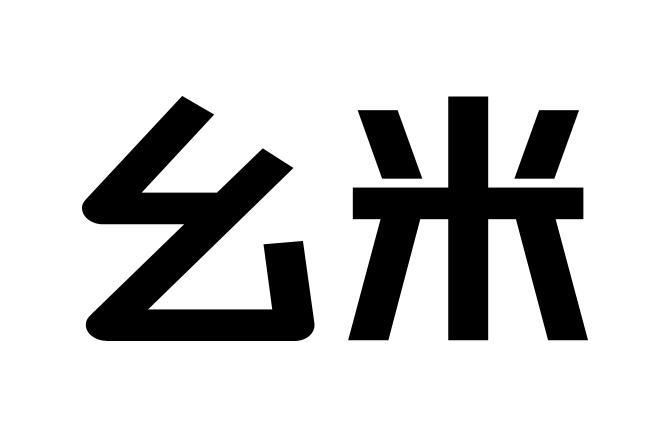 幺米